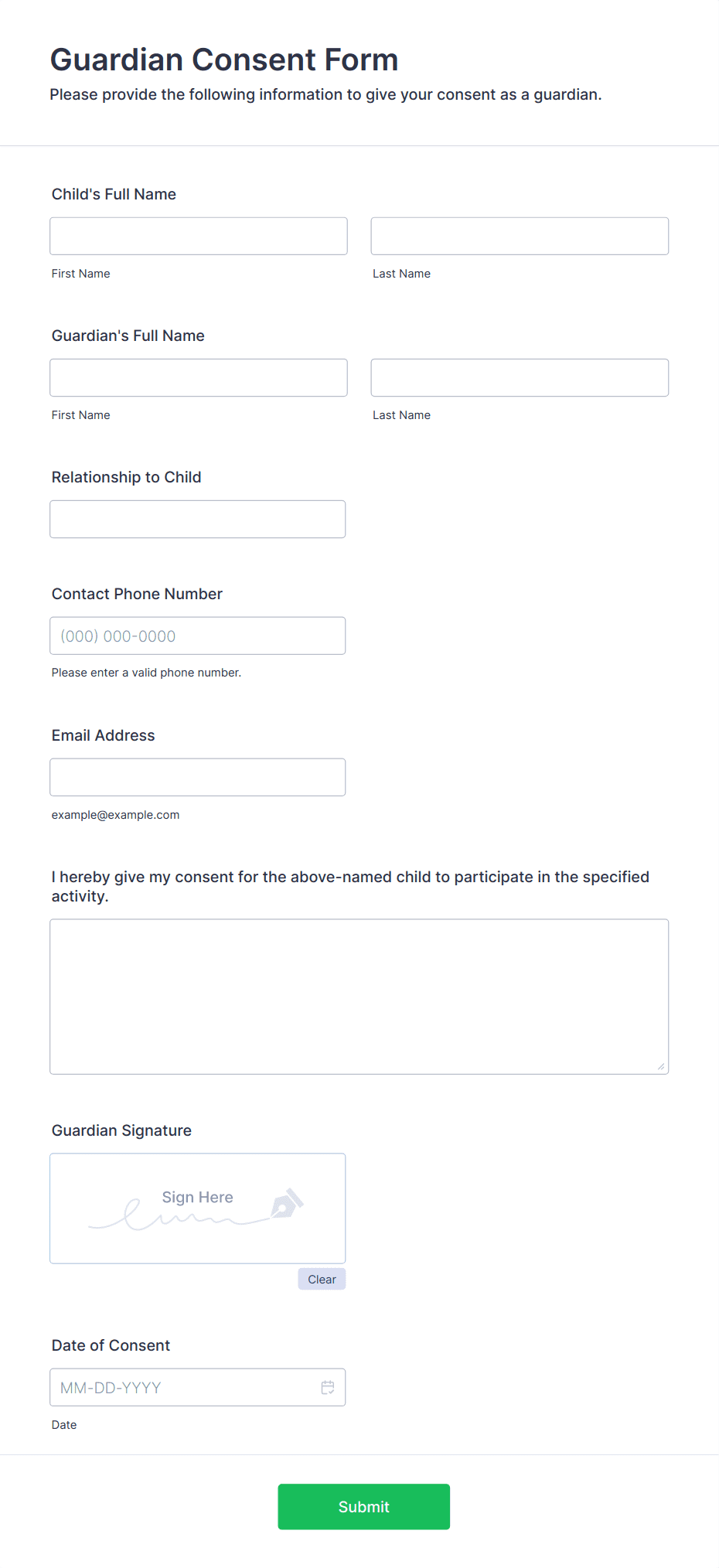 Guardian Consent Form
Please provide the following information to give your consent as a guardian.

Child's Full Name

First Name

Last Name

Guardian's Full Name

First Name

Last Name

Relationship to Child

Contact Phone Number

(000) 000-0000

Please enter a valid phone number.

Email Address

example@example.com

I hereby give my consent for the above-named child to participate in the specified activity.

Guardian Signature

Sign Here

Clear

Date of Consent

MM-DD-YYYY

Date

Submit